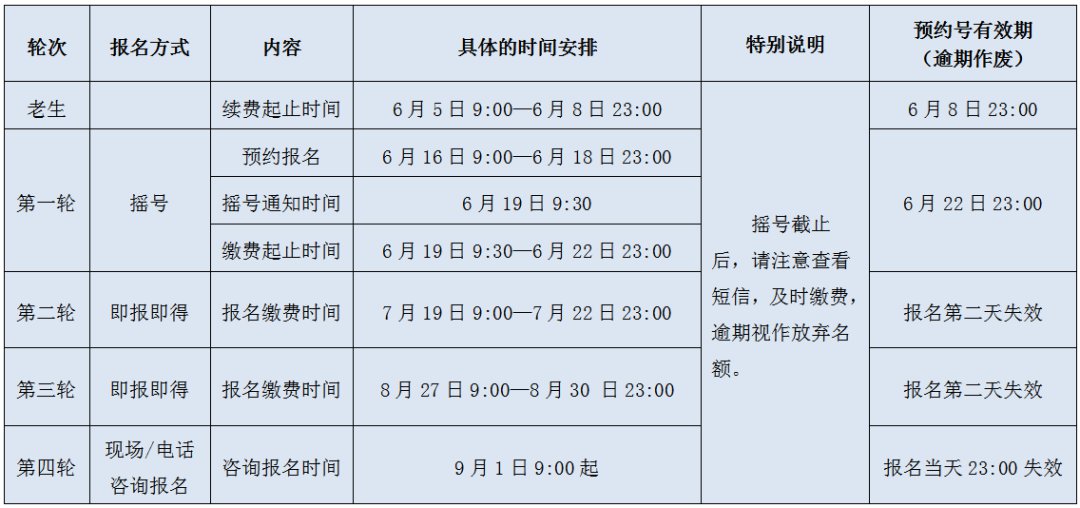 | 轮次 | 报名方式 | 内容 | 具体的时间安排 | 特别说明 | 预约号有效期（逾期作废） |
|---|---|---|---|---|---|
| 老生 |  | 续费起止时间 | 6月5日9:00—6月8日23:00 | 摇号截止后，请注意查看短信，及时缴费，逾期视作放弃名额。 | 6月8日23:00 |
| 第一轮 | 摇号 | 预约报名 | 6月16日9:00—6月18日23:00 |  | 6月22日23:00 |
|  |  | 摇号通知时间 | 6月19日9:30 |  |  |
|  |  | 缴费起止时间 | 6月19日9:30—6月22日23:00 |  |  |
| 第二轮 | 即报即得 | 报名缴费时间 | 7月19日9:00—7月22日23:00 |  | 报名第二天失效 |
| 第三轮 | 即报即得 | 报名缴费时间 | 8月27日9:00—8月30日23:00 |  | 报名第二天失效 |
| 第四轮 | 现场/电话咨询报名 | 咨询报名时间 | 9月1日9:00起 |  | 报名当天23:00失效 |